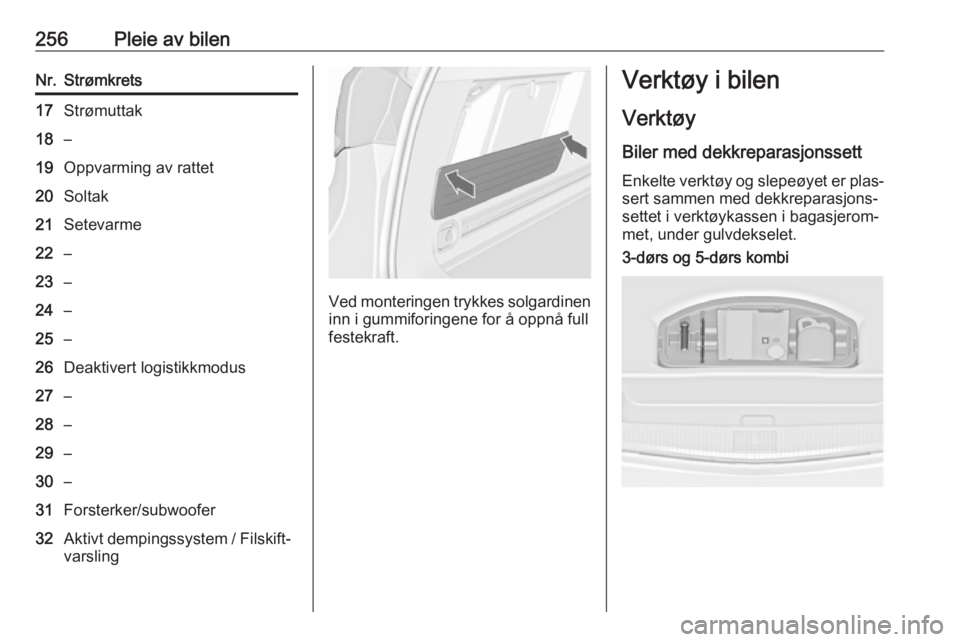 256 Pleie av bilen

| Nr. | Strømkrets |
|---|---|
| 17 | Strømuttak |
| 18 | – |
| 19 | Oppvarming av rattet |
| 20 | Soltak |
| 21 | Setevarme |
| 22 | – |
| 23 | – |
| 24 | – |
| 25 | – |
| 26 | Deaktivert logistikkmodus |
| 27 | – |
| 28 | – |
| 29 | – |
| 30 | – |
| 31 | Forsterker/subwoofer |
| 32 | Aktivt dempingssystem / Filskiftvarsling |

Ved monteringen trykkes solgardinen inn i gummiforingene for å oppnå full festekraft.

Verktøy i bilen

Verktøy

Biler med dekkreparasjonssett

Enkelte verktøy og slepeøyet er plassert sammen med dekkreparasjonssettet i verktøykassen i bagasjerommet, under gulvdekselet.

3-dørs og 5-dørs kombi

carmanualsonline.info